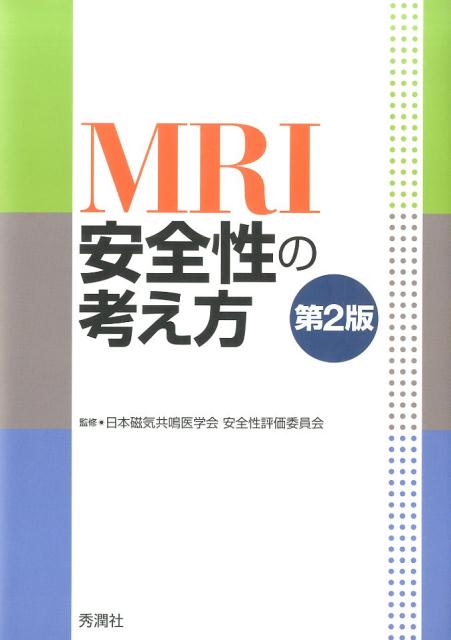 MRI
安全性の
考え方

第2版

監修●日本磁気共鳴医学会 安全性評価委員会

秀潤社